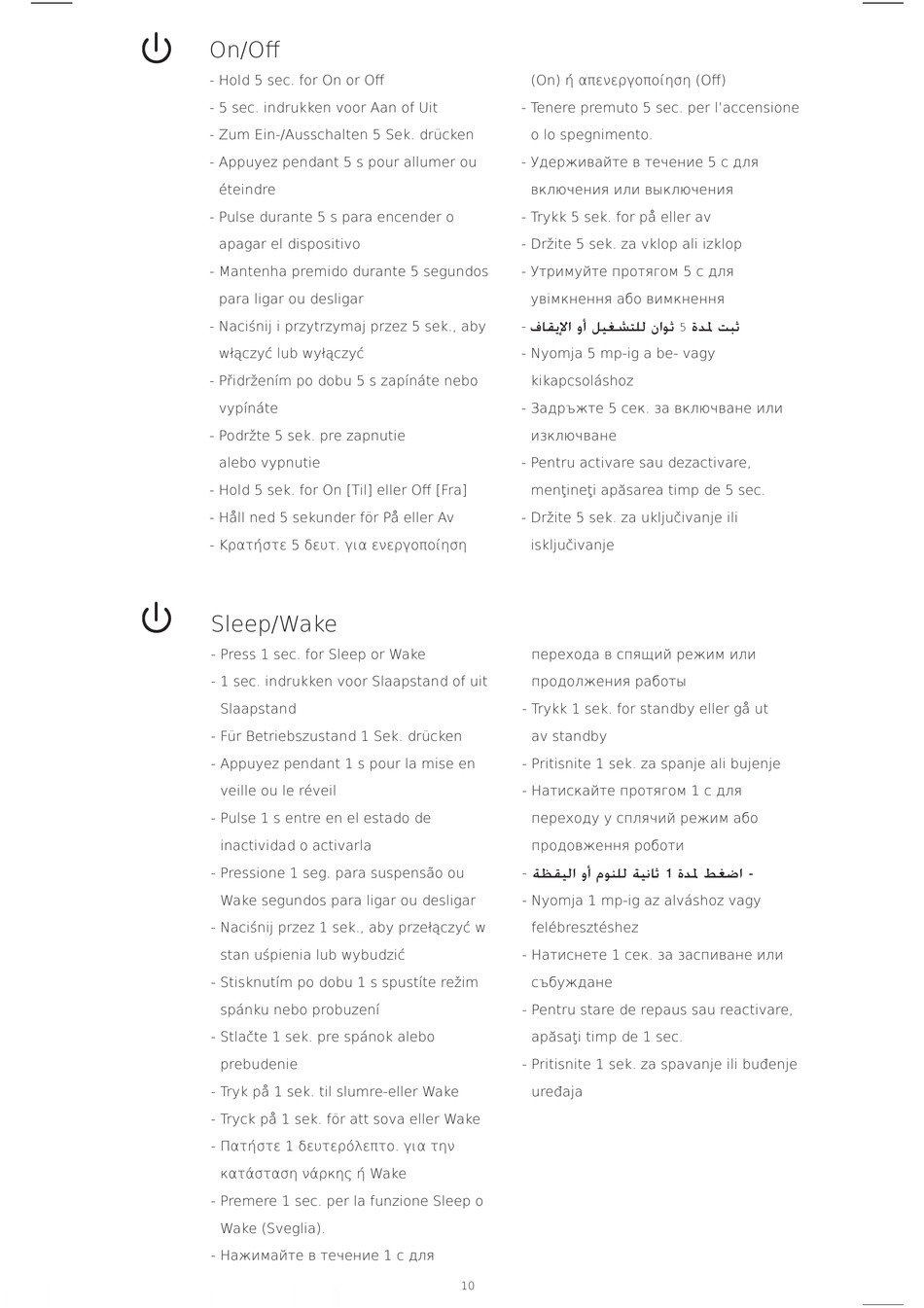 On/Off

- Hold 5 sec. for On or Off
- 5 sec. indrukken voor Aan of Uit
- Zum Ein-/Ausschalten 5 Sek. drücken
- Appuyez pendant 5 s pour allumer ou éteindre
- Pulse durante 5 s para encender o apagar el dispositivo
- Mantenha premido durante 5 segundos para ligar ou desligar
- Naciśnij i przytrzymaj przez 5 sek., aby włączyć lub wyłączyć
- Přidržením po dobu 5 s zapínáte nebo vypínáte
- Podržte 5 sek. pre zapnutie alebo vypnutie
- Hold 5 sek. for On [Til] eller Off [Fra]
- Håll ned 5 sekunder för På eller Av
- Κρατήστε 5 δευτ. για ενεργοποίηση (On) ή απενεργοποίηση (Off)
- Tenere premuto 5 sec. per l'accensione o lo spegnimento.
- Удерживайте в течение 5 с для включения или выключения
- Trykk 5 sek. for på eller av
- Držite 5 sek. za vklop ali izklop
- Утримуйте протягом 5 с для увімкнення або вимкнення
- ثبت لمدة 5 ثوان للتشغيل أو الإيقاف
- Nyomja 5 mp-ig a be- vagy kikapcsoláshoz
- Задръжте 5 сек. за включване или изключване
- Pentru activare sau dezactivare, menţineţi apăsarea timp de 5 sec.
- Držite 5 sek. za uključivanje ili isključivanje

Sleep/Wake

- Press 1 sec. for Sleep or Wake
- 1 sec. indrukken voor Slaapstand of uit Slaapstand
- Für Betriebszustand 1 Sek. drücken
- Appuyez pendant 1 s pour la mise en veille ou le réveil
- Pulse 1 s entre en el estado de inactividad o activarla
- Pressione 1 seg. para suspensão ou Wake segundos para ligar ou desligar
- Naciśnij przez 1 sek., aby przełączyć w stan uśpienia lub wybudzić
- Stisknutím po dobu 1 s spustíte režim spánku nebo probuzení
- Stlačte 1 sek. pre spánok alebo prebudenie
- Tryk på 1 sek. til slumre-eller Wake
- Tryck på 1 sek. för att sova eller Wake
- Πατήστε 1 δευτερόλεπτο. για την κατάσταση νάρκης ή Wake
- Premere 1 sec. per la funzione Sleep o Wake (Sveglia).
- Нажимайте в течение 1 с для перехода в спящий режим или продолжения работы
- Trykk 1 sek. for standby eller gå ut av standby
- Pritisnite 1 sek. za spanje ali bujenje
- Натискайте протягом 1 с для переходу у сплячий режим або продовження роботи
- اضغط لمدة 1 ثانية للنوم أو اليقظة -
- Nyomja 1 mp-ig az alváshoz vagy felébresztéshez
- Натиснете 1 сек. за заспиване или събуждане
- Pentru stare de repaus sau reactivare, apăsaţi timp de 1 sec.
- Pritisnite 1 sek. za spavanje ili buđenje uređaja

10